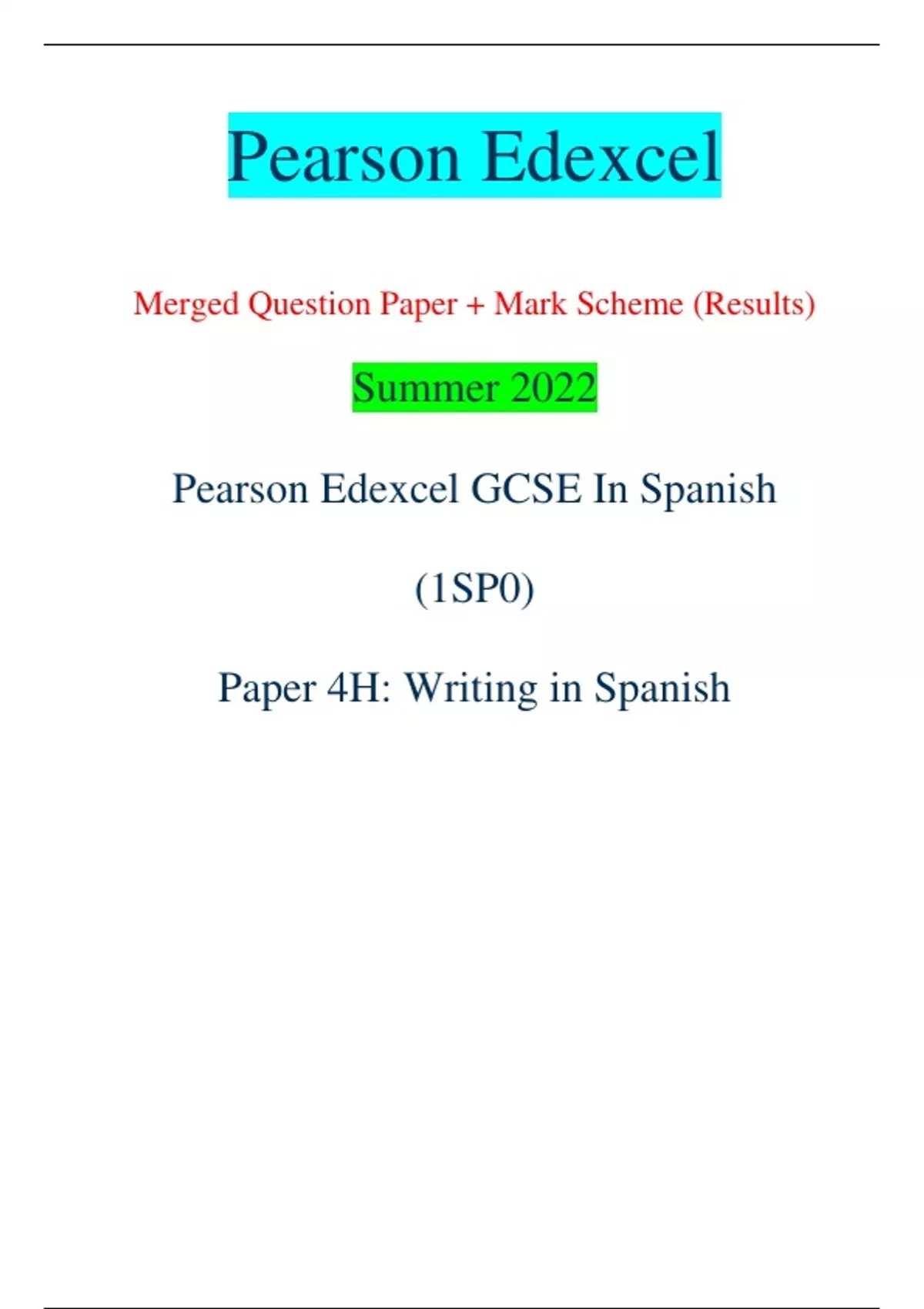 Pearson Edexcel

Merged Question Paper + Mark Scheme (Results)

Summer 2022

Pearson Edexcel GCSE In Spanish

(1SP0)

Paper 4H: Writing in Spanish